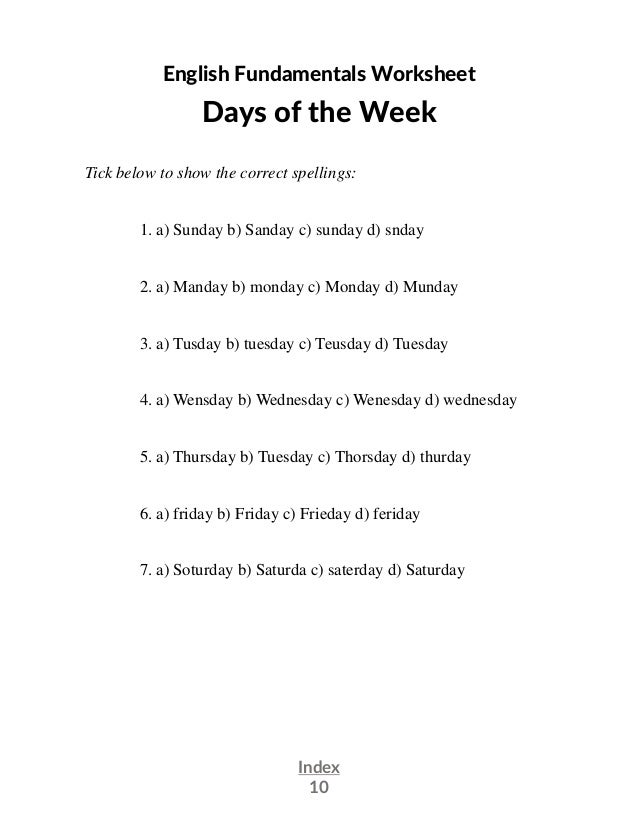 English Fundamentals Worksheet
Days of the Week

Tick below to show the correct spellings:

1. a) Sunday b) Sanday c) sunday d) snday

2. a) Manday b) monday c) Monday d) Munday

3. a) Tusday b) tuesday c) Teusday d) Tuesday

4. a) Wensday b) Wednesday c) Wenesday d) wednesday

5. a) Thursday b) Tuesday c) Thorsday d) thurday

6. a) friday b) Friday c) Frieday d) feriday

7. a) Soturday b) Saturda c) saterday d) Saturday

Index
10